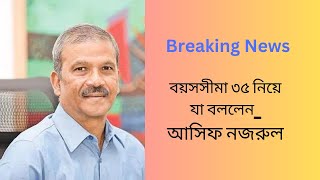 Breaking News

বয়সসীমা ৩৫ নিয়ে যা বললেন_ আসিফ নজরুল